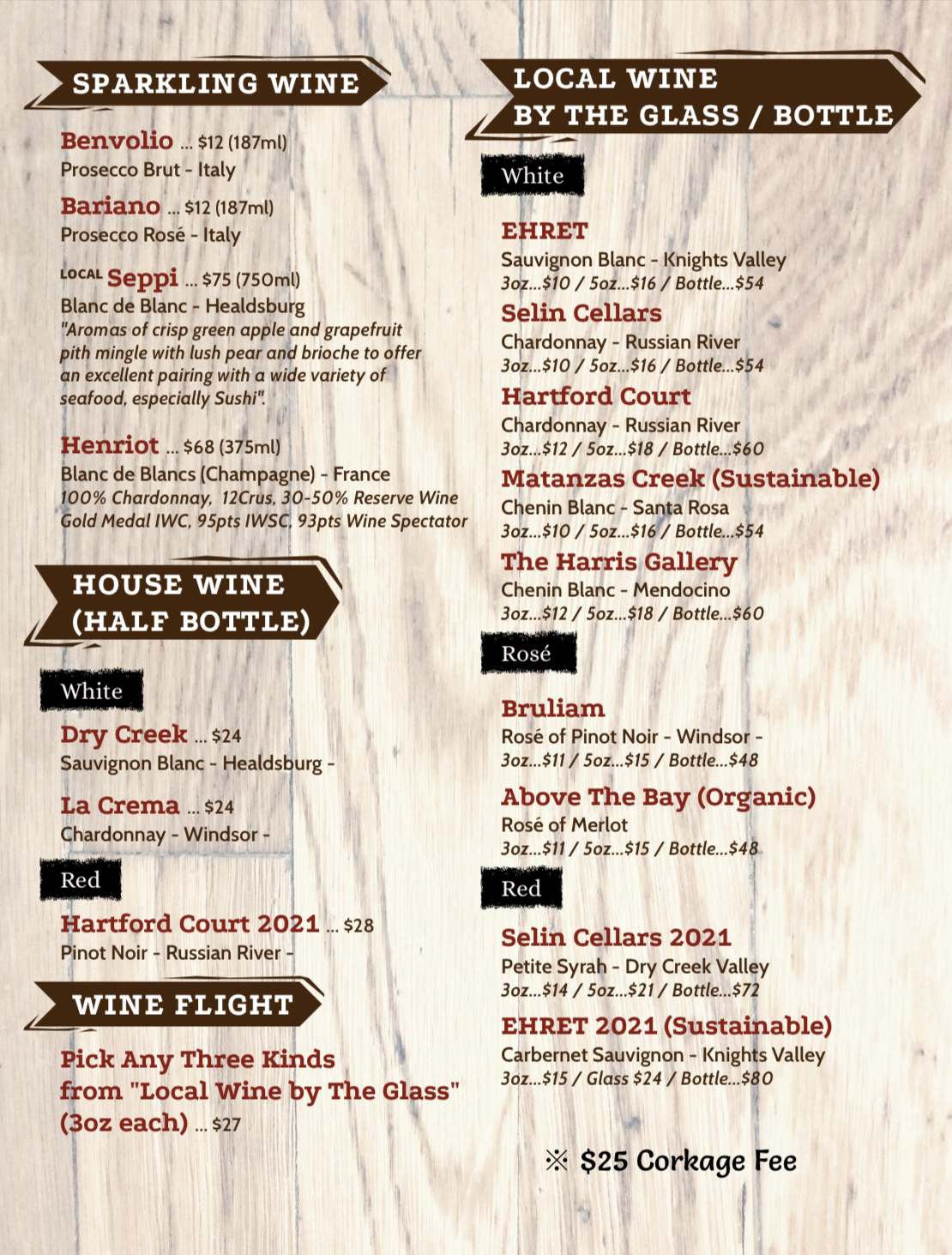 SPARKLING WINE

Benvolio ... $12 (187ml)
Prosecco Brut - Italy

Bariano ... $12 (187ml)
Prosecco Rosé - Italy

LOCAL Seppi ... $75 (750ml)
Blanc de Blanc - Healdsburg
"Aromas of crisp green apple and grapefruit pith mingle with lush pear and brioche to offer an excellent pairing with a wide variety of seafood, especially Sushi".

Henriot ... $68 (375ml)
Blanc de Blancs (Champagne) - France
100% Chardonnay, 12Crus, 30-50% Reserve Wine
Gold Medal IWC, 95pts IWSC, 93pts Wine Spectator

HOUSE WINE (HALF BOTTLE)

White

Dry Creek ... $24
Sauvignon Blanc - Healdsburg -

La Crema ... $24
Chardonnay - Windsor -

Red

Hartford Court 2021 ... $28
Pinot Noir - Russian River -

WINE FLIGHT

Pick Any Three Kinds from "Local Wine by The Glass" (3oz each) ... $27

LOCAL WINE BY THE GLASS / BOTTLE

White

EHRET
Sauvignon Blanc - Knights Valley
3oz...$10 / 5oz...$16 / Bottle...$54

Selin Cellars
Chardonnay - Russian River
3oz...$10 / 5oz...$16 / Bottle...$54

Hartford Court
Chardonnay - Russian River
3oz...$12 / 5oz...$18 / Bottle...$60

Matanzas Creek (Sustainable)
Chenin Blanc - Santa Rosa
3oz...$10 / 5oz...$16 / Bottle...$54

The Harris Gallery
Chenin Blanc - Mendocino
3oz...$12 / 5oz...$18 / Bottle...$60

Rosé

Bruliam
Rosé of Pinot Noir - Windsor -
3oz...$11 / 5oz...$15 / Bottle...$48

Above The Bay (Organic)
Rosé of Merlot
3oz...$11 / 5oz...$15 / Bottle...$48

Red

Selin Cellars 2021
Petite Syrah - Dry Creek Valley
3oz...$14 / 5oz...$21 / Bottle...$72

EHRET 2021 (Sustainable)
Carbernet Sauvignon - Knights Valley
3oz...$15 / Glass $24 / Bottle...$80

※ $25 Corkage Fee